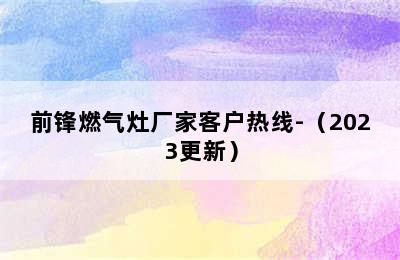 前锋燃气灶厂家客户热线-（2023更新）